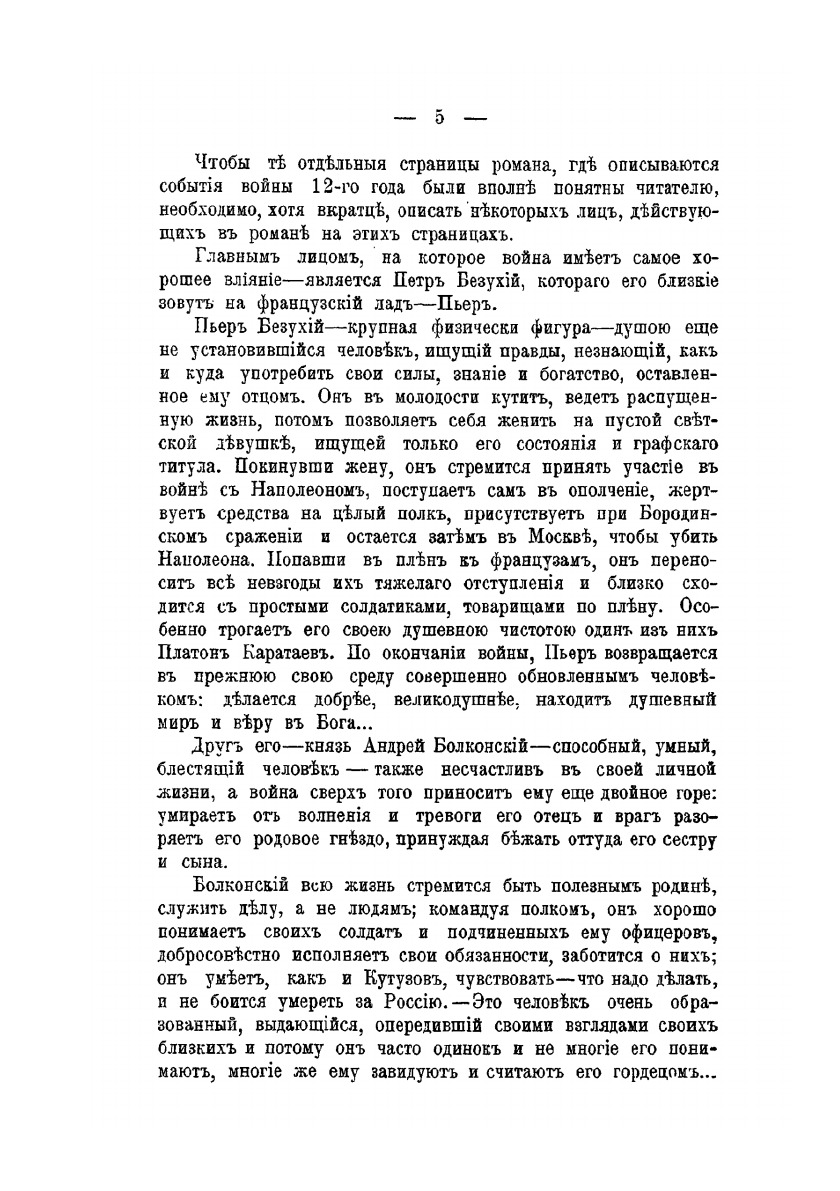 — 5 —

Чтобы тѣ отдѣльныя страницы романа, гдѣ описываются событія войны 12-го года были вполнѣ понятны читателю, необходимо, хотя вкратцѣ, описать нѣкоторыхъ лицъ, дѣйствующихъ въ романѣ на этихъ страницахъ.

Главнымъ лицомъ, на которое война имѣетъ самое хорошее вліяніе—является Петръ Безухій, котораго его близкіе зовутъ на французскій ладъ—Пьеръ.

Пьеръ Безухій—крупная физически фигура—душою еще не установившійся человѣкъ, ищущій правды, незнающій, какъ и куда употребить свои силы, знаніе и богатство, оставленное ему отцомъ. Онъ въ молодости кутитъ, ведетъ распущенную жизнь, потомъ позволяетъ себя женить на пустой свѣтской дѣвушкѣ, ищущей только его состоянія и графскаго титула. Покинувши жену, онъ стремится принять участіе въ войнѣ съ Наполеономъ, поступаетъ самъ въ ополченіе, жертвуетъ средства на цѣлый полкъ, присутствуетъ при Бородинскомъ сраженіи и остается затѣмъ въ Москвѣ, чтобы убить Наполеона. Попавши въ плѣнъ къ французамъ, онъ переноситъ всѣ невзгоды ихъ тяжелаго отступленія и близко сходится съ простыми солдатиками, товарищами по плѣну. Особенно трогаетъ его своею душевною чистотою одинъ изъ нихъ Платонъ Каратаевъ. По окончаніи войны, Пьеръ возвращается въ прежнюю свою среду совершенно обновленнымъ человѣкомъ: дѣлается добрѣе, великодушнѣе, находитъ душевный миръ и вѣру въ Бога...

Другъ его—князь Андрей Болконскій—способный, умный, блестящій человѣкъ — также несчастливъ въ своей личной жизни, а война сверхъ того приноситъ ему еще двойное горе: умираетъ отъ волненія и тревоги его отецъ и врагъ разоряетъ его родовое гнѣздо, принуждая бѣжать оттуда его сестру и сына.

Болконскій всю жизнь стремится быть полезнымъ родинѣ, служить дѣлу, а не людямъ; командуя полкомъ, онъ хорошо понимаетъ своихъ солдатъ и подчиненныхъ ему офицеровъ, добросовѣстно исполняетъ свои обязанности, заботится о нихъ; онъ умѣетъ, какъ и Кутузовъ, чувствовать—что надо дѣлать, и не боится умереть за Россію.—Это человѣкъ очень образованный, выдающійся, опередившій своими взглядами своихъ близкихъ и потому онъ часто одинокъ и не многіе его понимаютъ, многіе же ему завидуютъ и считаютъ его гордецомъ...